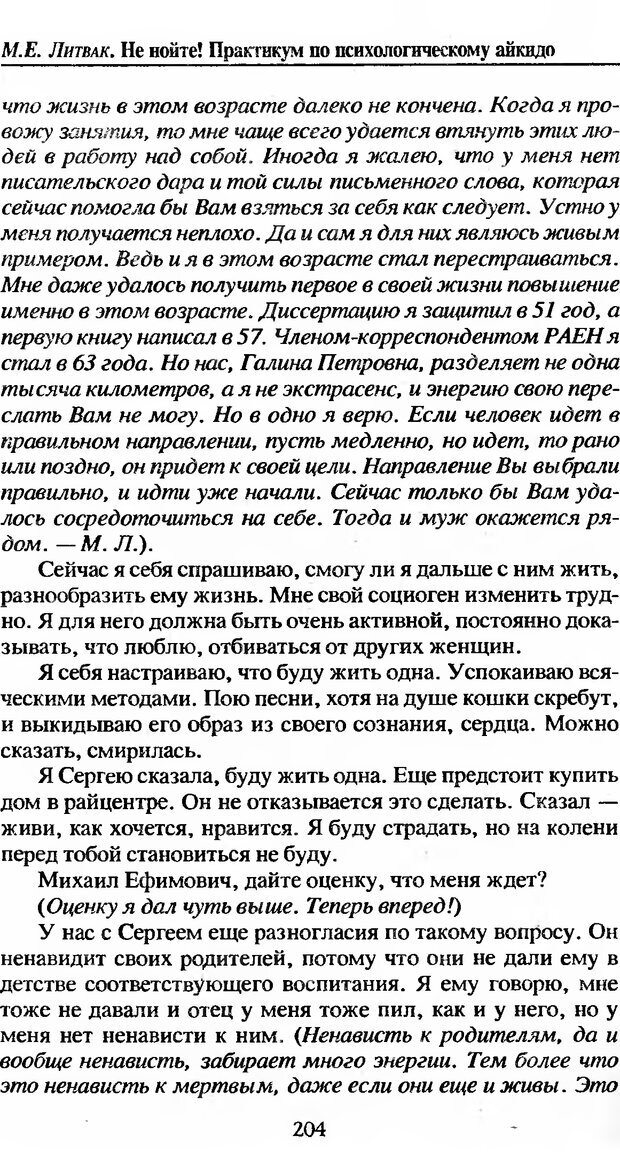 М.Е. Литвак. Не нойте! Практикум по психологическому айкидо

что жизнь в этом возрасте далеко не кончена. Когда я провожу занятия, то мне чаще всего удается втянуть этих людей в работу над собой. Иногда я жалею, что у меня нет писательского дара и той силы письменного слова, которая сейчас помогла бы Вам взяться за себя как следует. Устно у меня получается неплохо. Да и сам я для них являюсь живым примером. Ведь и я в этом возрасте стал перестраиваться. Мне даже удалось получить первое в своей жизни повышение именно в этом возрасте. Диссертацию я защитил в 51 год, а первую книгу написал в 57. Членом-корреспондентом РАЕН я стал в 63 года. Но нас, Галина Петровна, разделяет не одна тысяча километров, а я не экстрасенс, и энергию свою переслать Вам не могу. Но в одно я верю. Если человек идет в правильном направлении, пусть медленно, но идет, то рано или поздно, он придет к своей цели. Направление Вы выбрали правильно, и идти уже начали. Сейчас только бы Вам удалось сосредоточиться на себе. Тогда и муж окажется рядом. — М. Л.).

Сейчас я себя спрашиваю, смогу ли я дальше с ним жить, разнообразить ему жизнь. Мне свой социоген изменить трудно. Я для него должна быть очень активной, постоянно доказывать, что люблю, отбиваться от других женщин.

Я себя настраиваю, что буду жить одна. Успокаиваю всяческими методами. Пою песни, хотя на душе кошки скребут, и выкидываю его образ из своего сознания, сердца. Можно сказать, смирилась.

Я Сергею сказала, буду жить одна. Еще предстоит купить дом в райцентре. Он не отказывается это сделать. Сказал — живи, как хочется, нравится. Я буду страдать, но на колени перед тобой становиться не буду.

Михаил Ефимович, дайте оценку, что меня ждет?
(Оценку я дал чуть выше. Теперь вперед!)

У нас с Сергеем еще разногласия по такому вопросу. Он ненавидит своих родителей, потому что они не дали ему в детстве соответствующего воспитания. Я ему говорю, мне тоже не давали и отец у меня тоже пил, как и у него, но у меня нет ненависти к ним. (Ненависть к родителям, да и вообще ненависть, забирает много энергии. Тем более что это ненависть к мертвым, даже если они еще и живы. Это

204